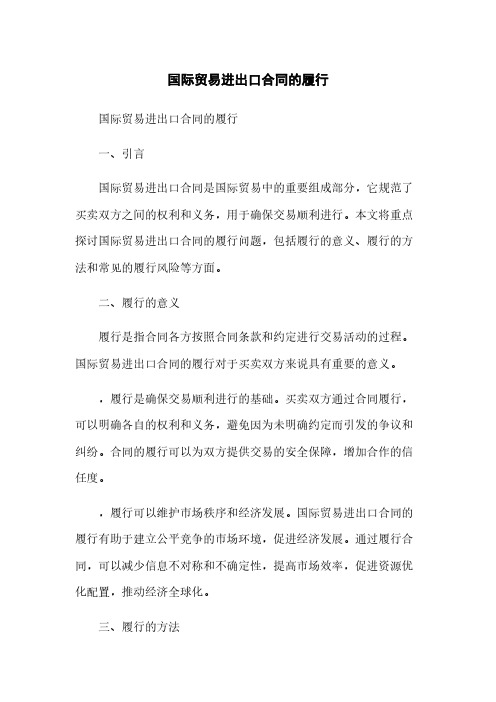 国际贸易进出口合同的履行

国际贸易进出口合同的履行

一、引言

国际贸易进出口合同是国际贸易中的重要组成部分，它规范了买卖双方之间的权利和义务，用于确保交易顺利进行。本文将重点探讨国际贸易进出口合同的履行问题，包括履行的意义、履行的方法和常见的履行风险等方面。

二、履行的意义

履行是指合同各方按照合同条款和约定进行交易活动的过程。国际贸易进出口合同的履行对于买卖双方来说具有重要的意义。

，履行是确保交易顺利进行的基础。买卖双方通过合同履行，可以明确各自的权利和义务，避免因为未明确约定而引发的争议和纠纷。合同的履行可以为双方提供交易的安全保障，增加合作的信任度。

，履行可以维护市场秩序和经济发展。国际贸易进出口合同的履行有助于建立公平竞争的市场环境，促进经济发展。通过履行合同，可以减少信息不对称和不确定性，提高市场效率，促进资源优化配置，推动经济全球化。

三、履行的方法